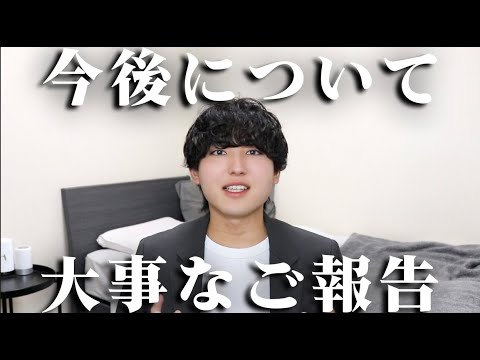 今後について

大事なご報告